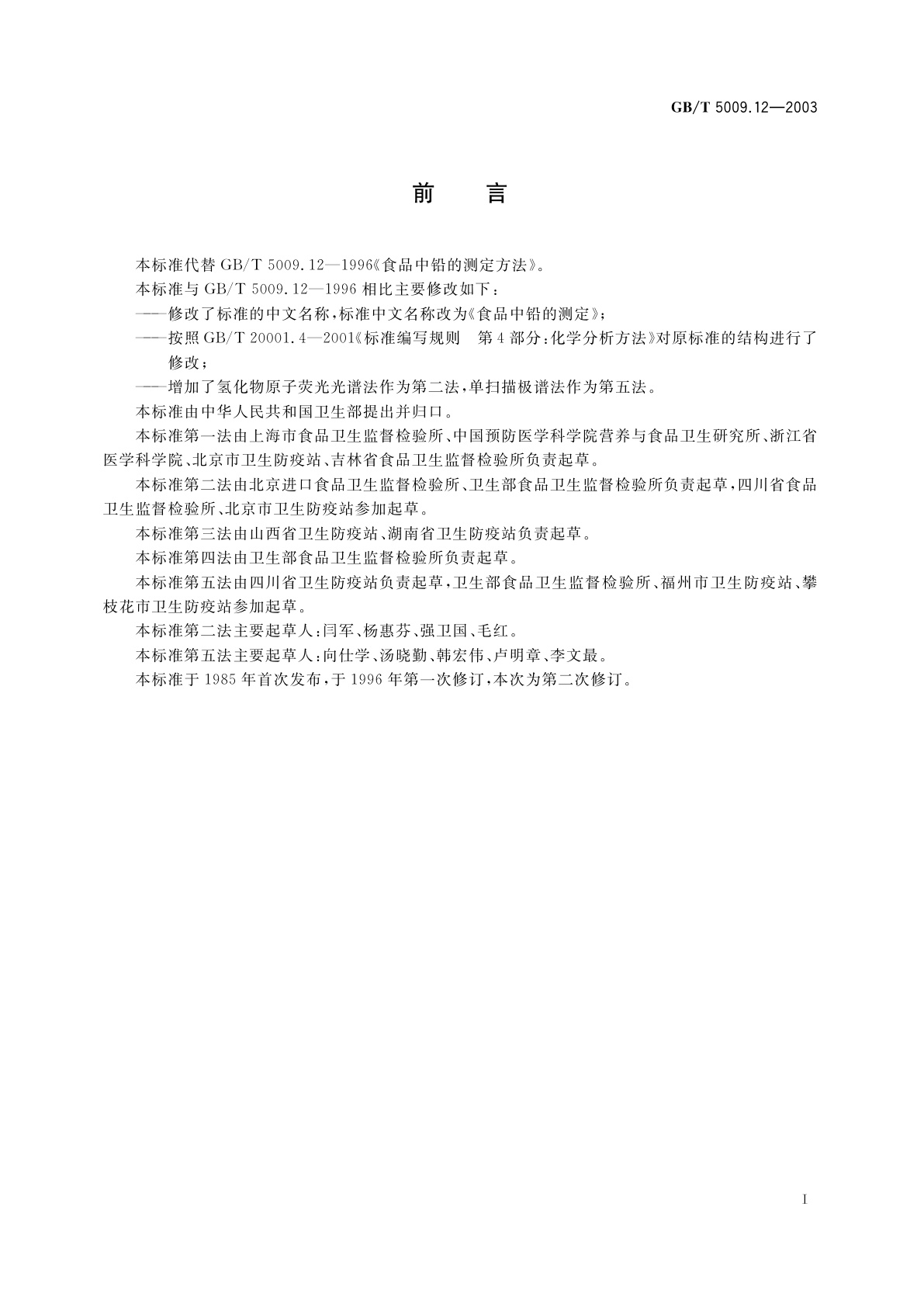 GB/T 5009.12—2003

前　言

本标准代替 GB/T 5009.12—1996《食品中铅的测定方法》。

本标准与 GB/T 5009.12—1996 相比主要修改如下：

——修改了标准的中文名称，标准中文名称改为《食品中铅的测定》；

——按照 GB/T 20001.4—2001《标准编写规则　第 4 部分：化学分析方法》对原标准的结构进行了修改；

——增加了氢化物原子荧光光谱法作为第二法，单扫描极谱法作为第五法。

本标准由中华人民共和国卫生部提出并归口。

本标准第一法由上海市食品卫生监督检验所、中国预防医学科学院营养与食品卫生研究所、浙江省医学科学院、北京市卫生防疫站、吉林省食品卫生监督检验所负责起草。

本标准第二法由北京进口食品卫生监督检验所、卫生部食品卫生监督检验所负责起草，四川省食品卫生监督检验所、北京市卫生防疫站参加起草。

本标准第三法由山西省卫生防疫站、湖南省卫生防疫站负责起草。

本标准第四法由卫生部食品卫生监督检验所负责起草。

本标准第五法由四川省卫生防疫站负责起草，卫生部食品卫生监督检验所、福州市卫生防疫站、攀枝花市卫生防疫站参加起草。

本标准第二法主要起草人：闫军、杨惠芬、强卫国、毛红。

本标准第五法主要起草人：向仕学、汤晓勤、韩宏伟、卢明章、李文最。

本标准于 1985 年首次发布，于 1996 年第一次修订，本次为第二次修订。

I